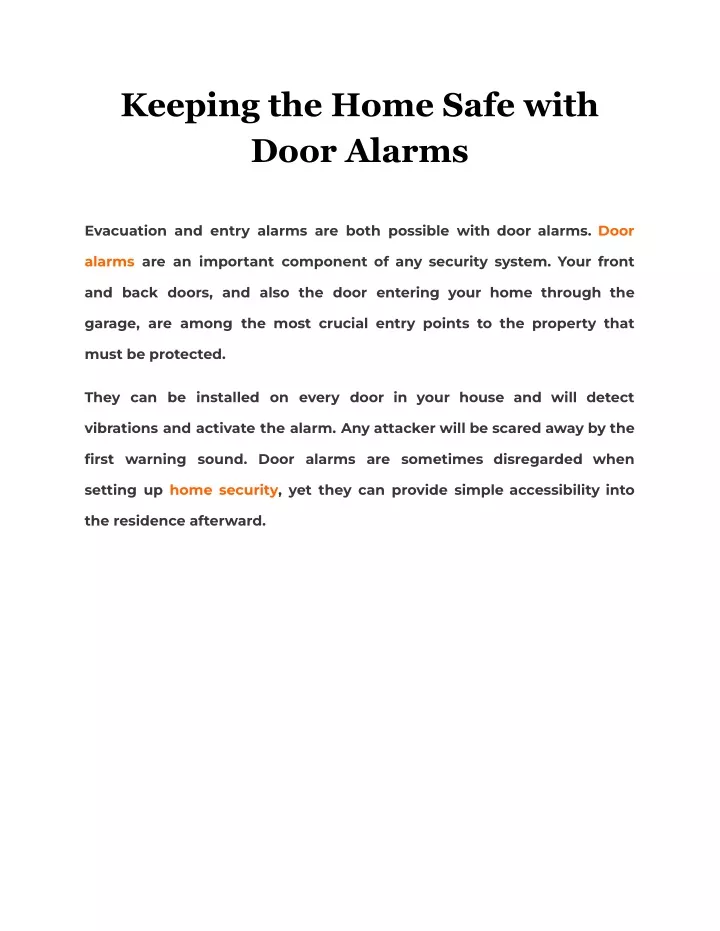 Keeping the Home Safe with Door Alarms

Evacuation and entry alarms are both possible with door alarms. Door alarms are an important component of any security system. Your front and back doors, and also the door entering your home through the garage, are among the most crucial entry points to the property that must be protected.

They can be installed on every door in your house and will detect vibrations and activate the alarm. Any attacker will be scared away by the first warning sound. Door alarms are sometimes disregarded when setting up home security, yet they can provide simple accessibility into the residence afterward.